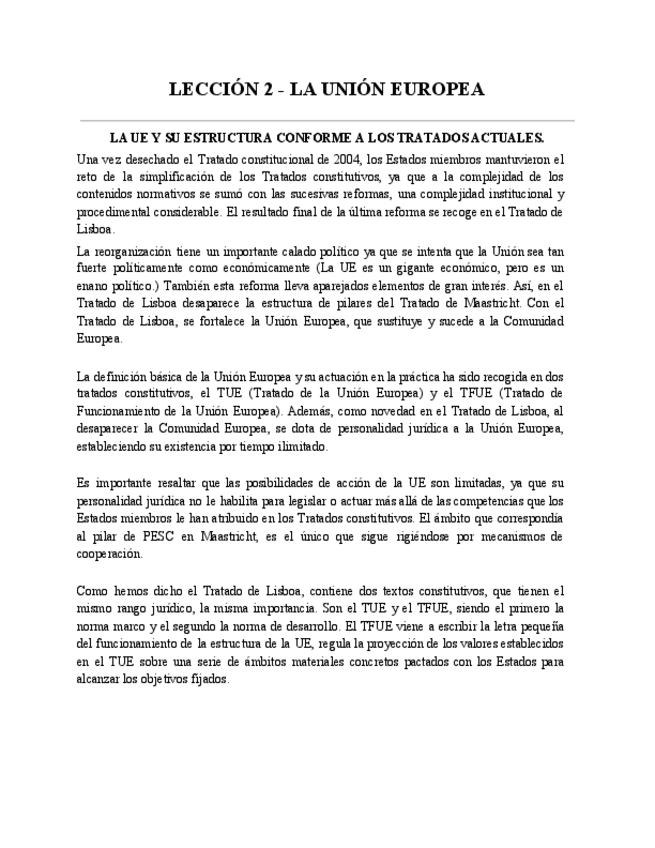 LECCIÓN 2 - LA UNIÓN EUROPEA

LA UE Y SU ESTRUCTURA CONFORME A LOS TRATADOS ACTUALES.

Una vez desechado el Tratado constitucional de 2004, los Estados miembros mantuvieron el reto de la simplificación de los Tratados constitutivos, ya que a la complejidad de los contenidos normativos se sumó con las sucesivas reformas, una complejidad institucional y procedimental considerable. El resultado final de la última reforma se recoge en el Tratado de Lisboa.

La reorganización tiene un importante calado político ya que se intenta que la Unión sea tan fuerte políticamente como económicamente (La UE es un gigante económico, pero es un enano político.) También esta reforma lleva aparejados elementos de gran interés. Así, en el Tratado de Lisboa desaparece la estructura de pilares del Tratado de Maastricht. Con el Tratado de Lisboa, se fortalece la Unión Europea, que sustituye y sucede a la Comunidad Europea.

La definición básica de la Unión Europea y su actuación en la práctica ha sido recogida en dos tratados constitutivos, el TUE (Tratado de la Unión Europea) y el TFUE (Tratado de Funcionamiento de la Unión Europea). Además, como novedad en el Tratado de Lisboa, al desaparecer la Comunidad Europea, se dota de personalidad jurídica a la Unión Europea, estableciendo su existencia por tiempo ilimitado.

Es importante resaltar que las posibilidades de acción de la UE son limitadas, ya que su personalidad jurídica no le habilita para legislar o actuar más allá de las competencias que los Estados miembros le han atribuido en los Tratados constitutivos. El ámbito que correspondía al pilar de PESC en Maastricht, es el único que sigue rigiéndose por mecanismos de cooperación.

Como hemos dicho el Tratado de Lisboa, contiene dos textos constitutivos, que tienen el mismo rango jurídico, la misma importancia. Son el TUE y el TFUE, siendo el primero la norma marco y el segundo la norma de desarrollo. El TFUE viene a escribir la letra pequeña del funcionamiento de la estructura de la UE, regula la proyección de los valores establecidos en el TUE sobre una serie de ámbitos materiales concretos pactados con los Estados para alcanzar los objetivos fijados.